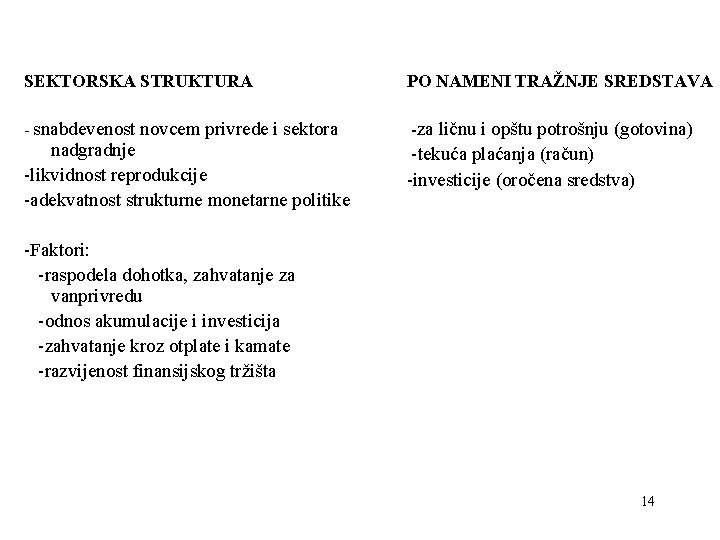 SEKTORSKA STRUKTURA

- snabdevenost novcem privrede i sektora nadgradnje
-likvidnost reprodukcije
-adekvatnost strukturne monetarne politike

-Faktori:
-raspodela dohotka, zahvatanje za vanprivredu
-odnos akumulacije i investicija
-zahvatanje kroz otplate i kamate
-razvijenost finansijskog tržišta

PO NAMENI TRAŽNJE SREDSTAVA

-za ličnu i opštu potrošnju (gotovina)
-tekuća plaćanja (račun)
-investicije (oročena sredstva)

14